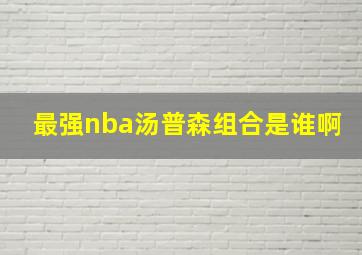 最强nba汤普森组合是谁啊